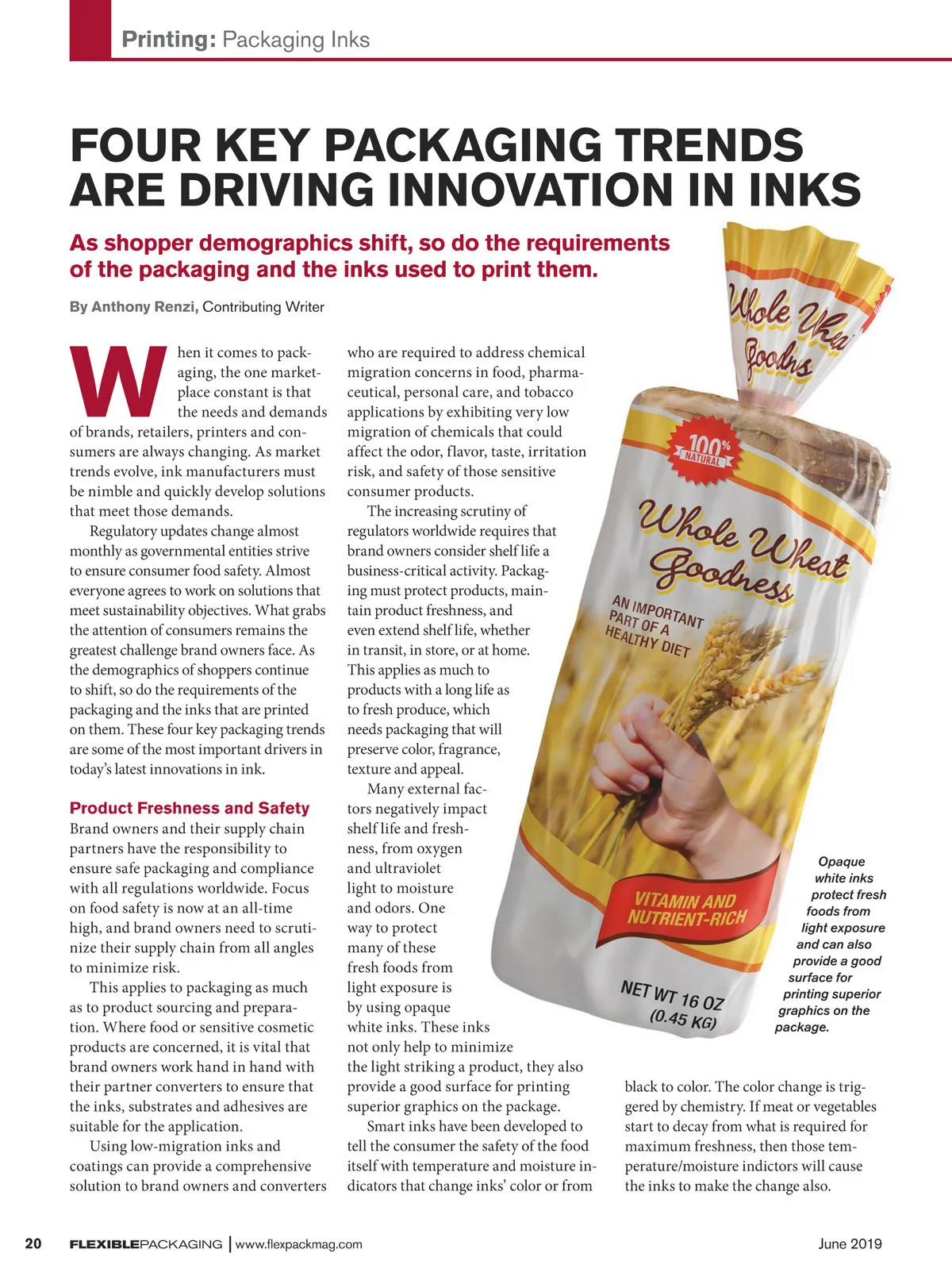 Printing: Packaging Inks

FOUR KEY PACKAGING TRENDS ARE DRIVING INNOVATION IN INKS

As shopper demographics shift, so do the requirements of the packaging and the inks used to print them.

By Anthony Renzi, Contributing Writer

When it comes to packaging, the one marketplace constant is that the needs and demands of brands, retailers, printers and consumers are always changing. As market trends evolve, ink manufacturers must be nimble and quickly develop solutions that meet those demands.

Regulatory updates change almost monthly as governmental entities strive to ensure consumer food safety. Almost everyone agrees to work on solutions that meet sustainability objectives. What grabs the attention of consumers remains the greatest challenge brand owners face. As the demographics of shoppers continue to shift, so do the requirements of the packaging and the inks that are printed on them. These four key packaging trends are some of the most important drivers in today's latest innovations in ink.

Product Freshness and Safety
Brand owners and their supply chain partners have the responsibility to ensure safe packaging and compliance with all regulations worldwide. Focus on food safety is now at an all-time high, and brand owners need to scrutinize their supply chain from all angles to minimize risk.

This applies to packaging as much as to product sourcing and preparation. Where food or sensitive cosmetic products are concerned, it is vital that brand owners work hand in hand with their partner converters to ensure that the inks, substrates and adhesives are suitable for the application.

Using low-migration inks and coatings can provide a comprehensive solution to brand owners and converters who are required to address chemical migration concerns in food, pharmaceutical, personal care, and tobacco applications by exhibiting very low migration of chemicals that could affect the odor, flavor, taste, irritation risk, and safety of those sensitive consumer products.

The increasing scrutiny of regulators worldwide requires that brand owners consider shelf life a business-critical activity. Packaging must protect products, maintain product freshness, and even extend shelf life, whether in transit, in store, or at home. This applies as much to products with a long life as to fresh produce, which needs packaging that will preserve color, fragrance, texture and appeal.

Many external factors negatively impact shelf life and freshness, from oxygen and ultraviolet light to moisture and odors. One way to protect many of these fresh foods from light exposure is by using opaque white inks. These inks not only help to minimize the light striking a product, they also provide a good surface for printing superior graphics on the package.

Smart inks have been developed to tell the consumer the safety of the food itself with temperature and moisture indicators that change inks' color or from black to color. The color change is triggered by chemistry. If meat or vegetables start to decay from what is required for maximum freshness, then those temperature/moisture indictors will cause the inks to make the change also.

Whole Wheat Goodness
100% NATURAL
Whole Wheat Goodness
AN IMPORTANT PART OF A HEALTHY DIET
VITAMIN AND NUTRIENT-RICH
NET WT 16 OZ (0.45 KG)

Opaque white inks protect fresh foods from light exposure and can also provide a good surface for printing superior graphics on the package.

20 FLEXIBLEPACKAGING | www.flexpackmag.com June 2019